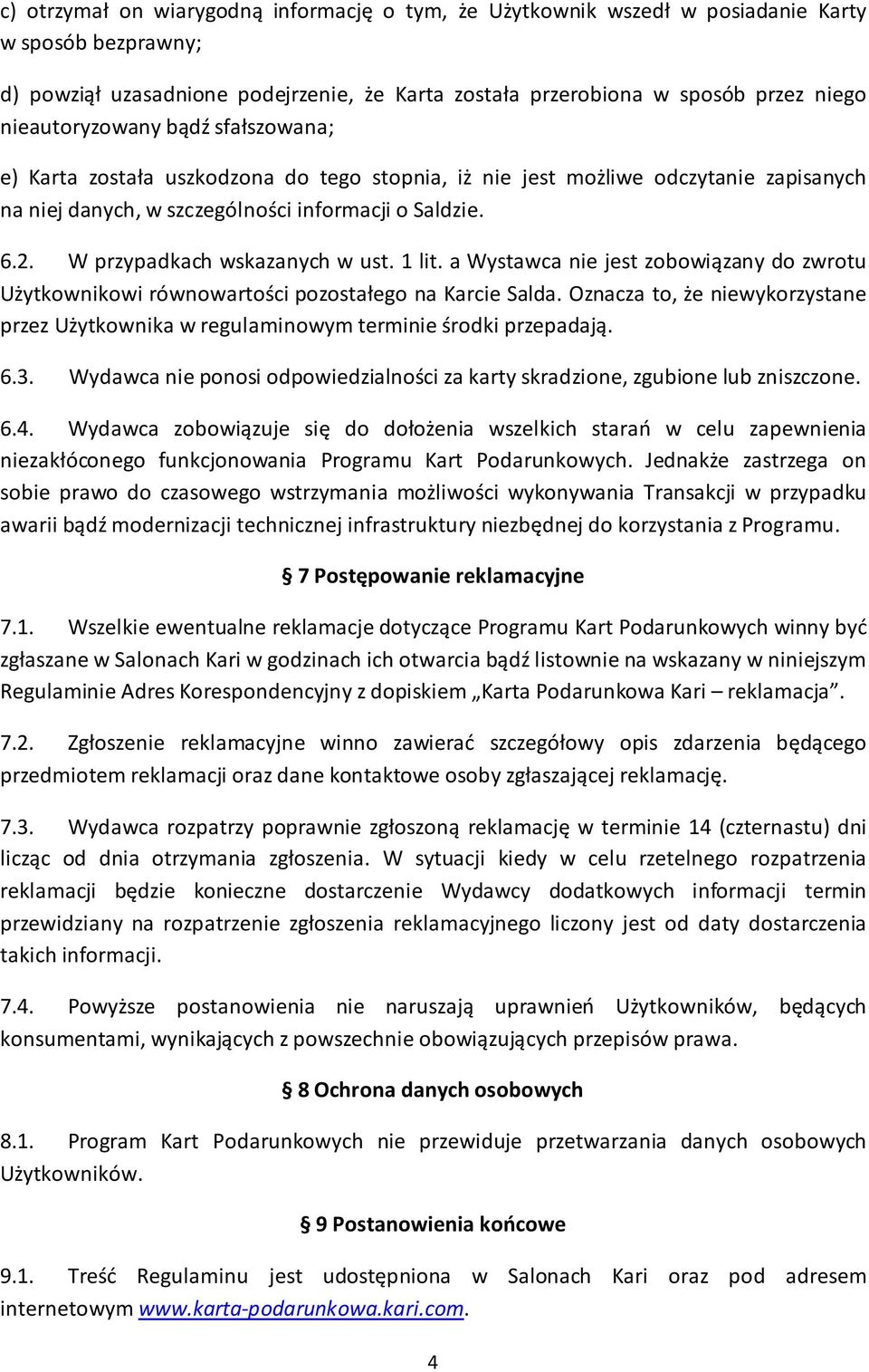 c) otrzymał on wiarygodną informację o tym, że Użytkownik wszedł w posiadanie Karty w sposób bezprawny;

d) powziął uzasadnione podejrzenie, że Karta została przerobiona w sposób przez niego nieautoryzowany bądź sfałszowana;

e) Karta została uszkodzona do tego stopnia, iż nie jest możliwe odczytanie zapisanych na niej danych, w szczególności informacji o Saldzie.

6.2. W przypadkach wskazanych w ust. 1 lit. a Wystawca nie jest zobowiązany do zwrotu Użytkownikowi równowartości pozostałego na Karcie Salda. Oznacza to, że niewykorzystane przez Użytkownika w regulaminowym terminie środki przepadają.

6.3. Wydawca nie ponosi odpowiedzialności za karty skradzione, zgubione lub zniszczone.

6.4. Wydawca zobowiązuje się do dołożenia wszelkich starań w celu zapewnienia niezakłóconego funkcjonowania Programu Kart Podarunkowych. Jednakże zastrzega on sobie prawo do czasowego wstrzymania możliwości wykonywania Transakcji w przypadku awarii bądź modernizacji technicznej infrastruktury niezbędnej do korzystania z Programu.

§ 7 Postępowanie reklamacyjne

7.1. Wszelkie ewentualne reklamacje dotyczące Programu Kart Podarunkowych winny być zgłaszane w Salonach Kari w godzinach ich otwarcia bądź listownie na wskazany w niniejszym Regulaminie Adres Korespondencyjny z dopiskiem „Karta Podarunkowa Kari – reklamacja”.

7.2. Zgłoszenie reklamacyjne winno zawierać szczegółowy opis zdarzenia będącego przedmiotem reklamacji oraz dane kontaktowe osoby zgłaszającej reklamację.

7.3. Wydawca rozpatrzy poprawnie zgłoszoną reklamację w terminie 14 (czternastu) dni licząc od dnia otrzymania zgłoszenia. W sytuacji kiedy w celu rzetelnego rozpatrzenia reklamacji będzie konieczne dostarczenie Wydawcy dodatkowych informacji termin przewidziany na rozpatrzenie zgłoszenia reklamacyjnego liczony jest od daty dostarczenia takich informacji.

7.4. Powyższe postanowienia nie naruszają uprawnień Użytkowników, będących konsumentami, wynikających z powszechnie obowiązujących przepisów prawa.

§ 8 Ochrona danych osobowych

8.1. Program Kart Podarunkowych nie przewiduje przetwarzania danych osobowych Użytkowników.

§ 9 Postanowienia końcowe

9.1. Treść Regulaminu jest udostępniona w Salonach Kari oraz pod adresem internetowym www.karta-podarunkowa.kari.com.

4